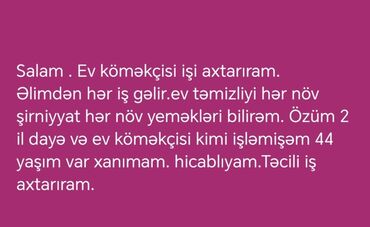 Salam . Ev köməkçisi işi axtarıram. Əlimdən hər iş gəlir.ev təmizliyi hər növ şirniyyat hər növ yeməkləri bilirəm. Özüm 2 il dayə və ev köməkçisi kimi işləmişəm 44 yaşım var xanımam. hicablıyam.Təcili iş axtarıram.